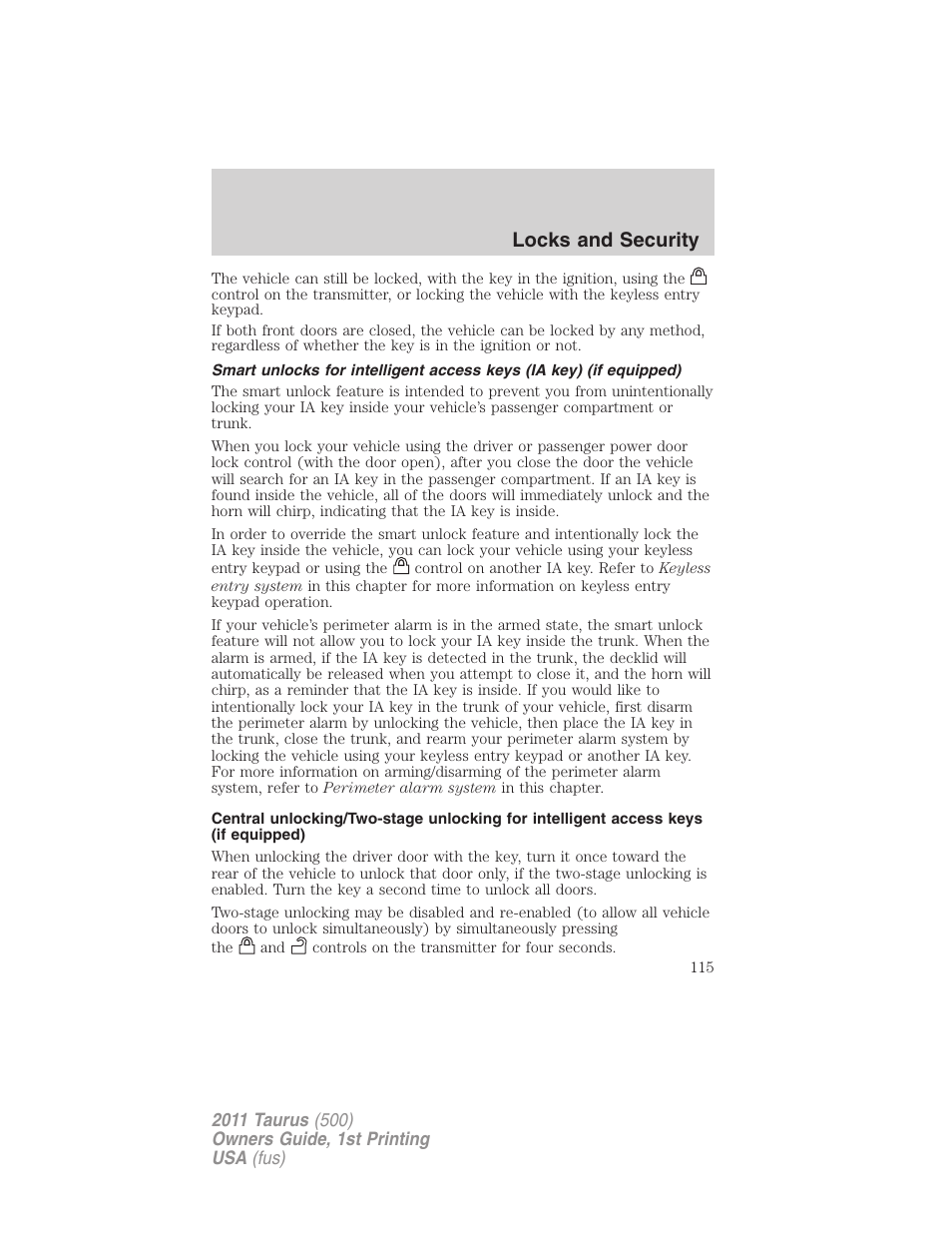 Locks and Security

The vehicle can still be locked, with the key in the ignition, using the control on the transmitter, or locking the vehicle with the keyless entry keypad.

If both front doors are closed, the vehicle can be locked by any method, regardless of whether the key is in the ignition or not.

Smart unlocks for intelligent access keys (IA key) (if equipped)

The smart unlock feature is intended to prevent you from unintentionally locking your IA key inside your vehicle's passenger compartment or trunk.

When you lock your vehicle using the driver or passenger power door lock control (with the door open), after you close the door the vehicle will search for an IA key in the passenger compartment. If an IA key is found inside the vehicle, all of the doors will immediately unlock and the horn will chirp, indicating that the IA key is inside.

In order to override the smart unlock feature and intentionally lock the IA key inside the vehicle, you can lock your vehicle using your keyless entry keypad or using the control on another IA key. Refer to Keyless entry system in this chapter for more information on keyless entry keypad operation.

If your vehicle's perimeter alarm is in the armed state, the smart unlock feature will not allow you to lock your IA key inside the trunk. When the alarm is armed, if the IA key is detected in the trunk, the decklid will automatically be released when you attempt to close it, and the horn will chirp, as a reminder that the IA key is inside. If you would like to intentionally lock your IA key in the trunk of your vehicle, first disarm the perimeter alarm by unlocking the vehicle, then place the IA key in the trunk, close the trunk, and rearm your perimeter alarm system by locking the vehicle using your keyless entry keypad or another IA key. For more information on arming/disarming of the perimeter alarm system, refer to Perimeter alarm system in this chapter.

Central unlocking/Two-stage unlocking for intelligent access keys (if equipped)

When unlocking the driver door with the key, turn it once toward the rear of the vehicle to unlock that door only, if the two-stage unlocking is enabled. Turn the key a second time to unlock all doors.

Two-stage unlocking may be disabled and re-enabled (to allow all vehicle doors to unlock simultaneously) by simultaneously pressing the and controls on the transmitter for four seconds.

115

2011 Taurus (500)
Owners Guide, 1st Printing
USA (fus)